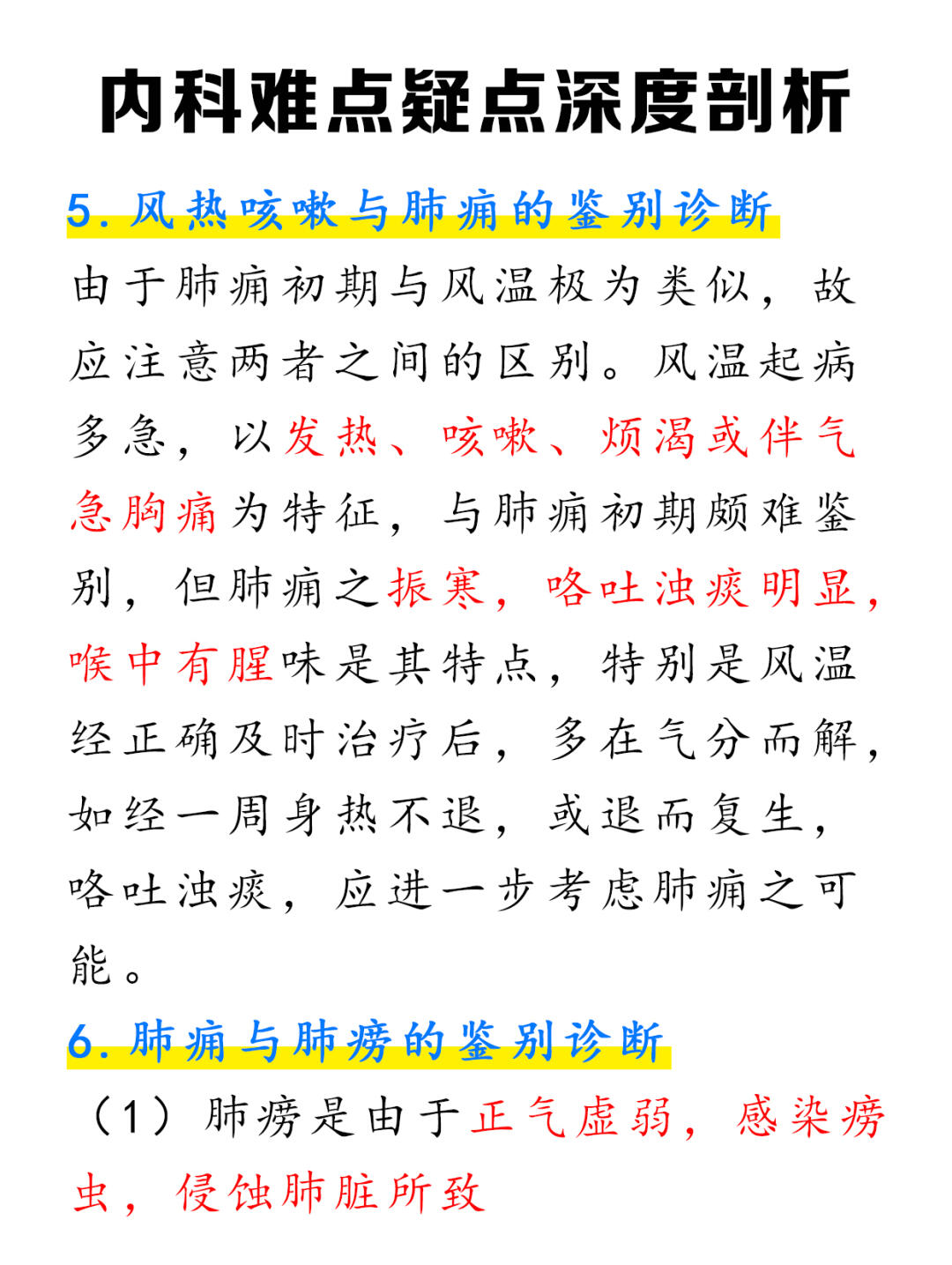 内科难点疑点深度剖析

5. 风热咳嗽与肺痈的鉴别诊断

由于肺痈初期与风温极为类似，故应注意两者之间的区别。风温起病多急，以发热、咳嗽、烦渴或伴气急胸痛为特征，与肺痈初期颇难鉴别，但肺痈之振寒，咯吐浊痰明显，喉中有腥味是其特点，特别是风温经正确及时治疗后，多在气分而解，如经一周身热不退，或退而复生，咯吐浊痰，应进一步考虑肺痈之可能。

6. 肺痈与肺痨的鉴别诊断

（1）肺痨是由于正气虚弱，感染痨虫，侵蚀肺脏所致